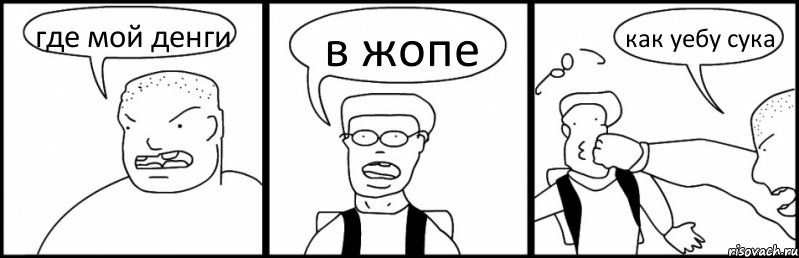 где мой денги

в жопе

как уебу сука

risovach.ru